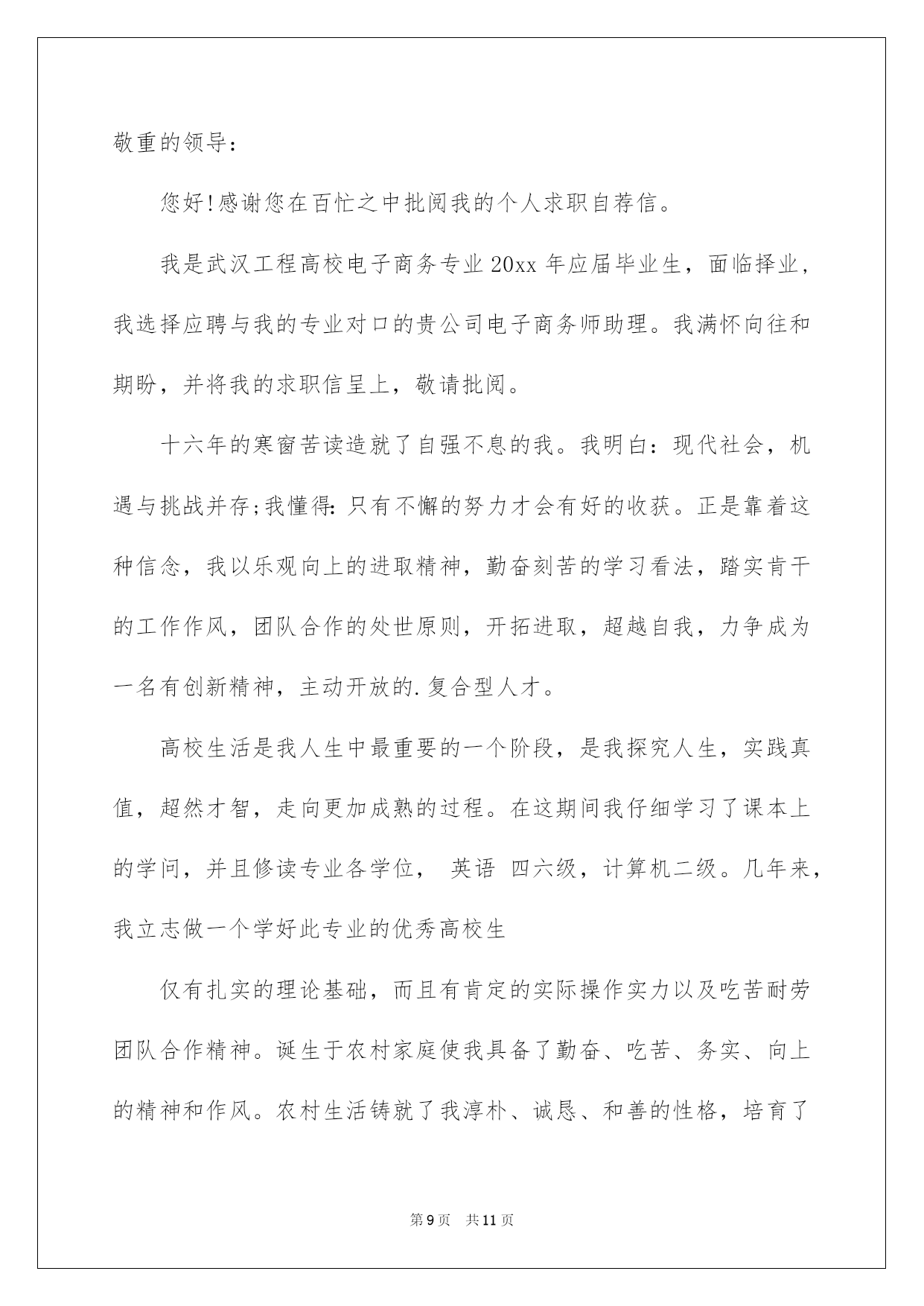 敬重的领导：

您好!感谢您在百忙之中批阅我的个人求职自荐信。

我是武汉工程高校电子商务专业20xx年应届毕业生，面临择业，我选择应聘与我的专业对口的贵公司电子商务师助理。我满怀向往和期盼，并将我的求职信呈上，敬请批阅。

十六年的寒窗苦读造就了自强不息的我。我明白：现代社会，机遇与挑战并存;我懂得：只有不懈的努力才会有好的收获。正是靠着这种信念，我以乐观向上的进取精神，勤奋刻苦的学习看法，踏实肯干的工作作风，团队合作的处世原则，开拓进取，超越自我，力争成为一名有创新精神，主动开放的.复合型人才。

高校生活是我人生中最重要的一个阶段，是我探究人生，实践真值，超然才智，走向更加成熟的过程。在这期间我仔细学习了课本上的学问，并且修读专业各学位， 英语 四六级，计算机二级。几年来，我立志做一个学好此专业的优秀高校生

仅有扎实的理论基础，而且有肯定的实际操作实力以及吃苦耐劳团队合作精神。诞生于农村家庭使我具备了勤奋、吃苦、务实、向上的精神和作风。农村生活铸就了我淳朴、诚恳、和善的性格，培育了

第9页 共11页